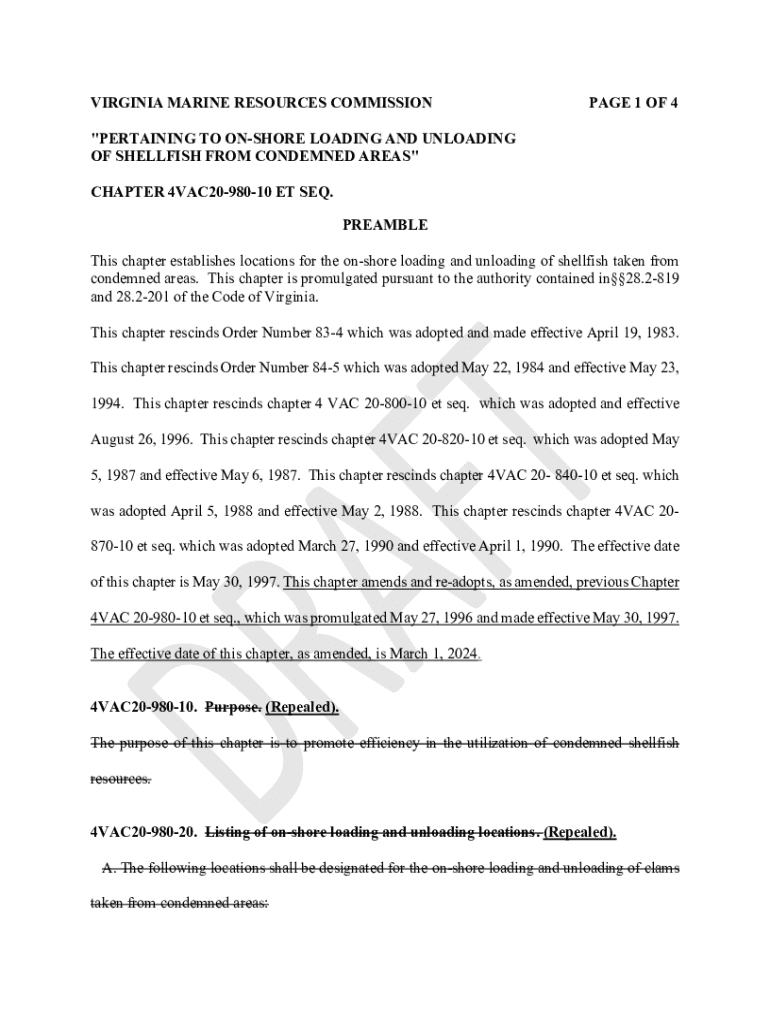 VIRGINIA MARINE RESOURCES COMMISSION PAGE 1 OF 4

"PERTAINING TO ON-SHORE LOADING AND UNLOADING OF SHELLFISH FROM CONDEMNED AREAS"

CHAPTER 4VAC20-980-10 ET SEQ.

PREAMBLE

This chapter establishes locations for the on-shore loading and unloading of shellfish taken from condemned areas. This chapter is promulgated pursuant to the authority contained in§§28.2-819 and 28.2-201 of the Code of Virginia.

This chapter rescinds Order Number 83-4 which was adopted and made effective April 19, 1983.

This chapter rescinds Order Number 84-5 which was adopted May 22, 1984 and effective May 23, 1994. This chapter rescinds chapter 4 VAC 20-800-10 et seq. which was adopted and effective August 26, 1996. This chapter rescinds chapter 4VAC 20-820-10 et seq. which was adopted May 5, 1987 and effective May 6, 1987. This chapter rescinds chapter 4VAC 20- 840-10 et seq. which was adopted April 5, 1988 and effective May 2, 1988. This chapter rescinds chapter 4VAC 20-870-10 et seq. which was adopted March 27, 1990 and effective April 1, 1990. The effective date of this chapter is May 30, 1997. This chapter amends and re-adopts, as amended, previous Chapter 4VAC 20-980-10 et seq., which was promulgated May 27, 1996 and made effective May 30, 1997. The effective date of this chapter, as amended, is March 1, 2024.

4VAC20-980-10. Purpose. (Repealed).

The purpose of this chapter is to promote efficiency in the utilization of condemned shellfish resources.

4VAC20-980-20. Listing of on-shore loading and unloading locations. (Repealed).

A. The following locations shall be designated for the on-shore loading and unloading of clams taken from condemned areas:

DRAFT